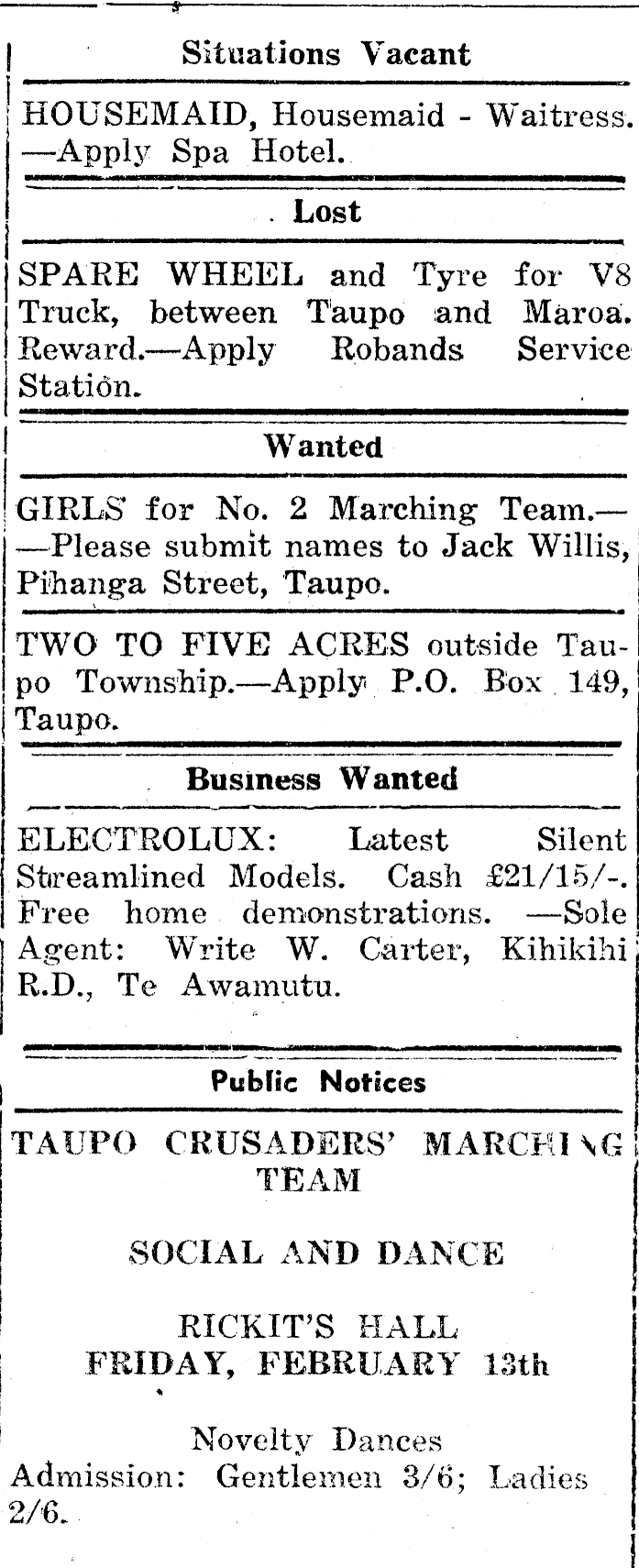 Situations Vacant

HOUSEMAID, Housemaid - Waitress. —Apply Spa Hotel.

Lost

SPARE WHEEL and Tyre for V8 Truck, between Taupo and Maroa. Reward.—Apply Robands Service Station.

Wanted

GIRLS for No. 2 Marching Team.— —Please submit names to Jack Willis, Pihanga Street, Taupo.

TWO TO FIVE ACRES outside Taupo Township.—Apply P.O. Box 149, Taupo.

Business Wanted

ELECTROLUX: Latest Silent Streamlined Models. Cash £21/15/-. Free home demonstrations. —Sole Agent: Write W. Carter, Kihikihi R.D., Te Awamutu.

Public Notices

TAUPO CRUSADERS' MARCHING TEAM

SOCIAL AND DANCE

RICKIT'S HALL
FRIDAY, FEBRUARY 13th

Novelty Dances
Admission: Gentlemen 3/6; Ladies 2/6.